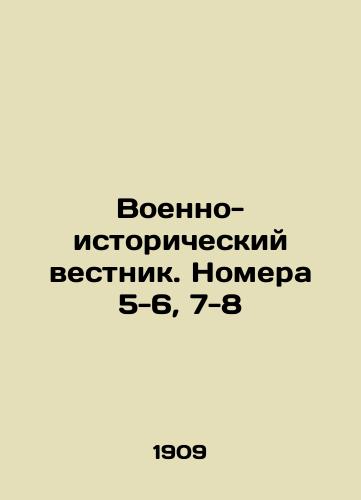 Военно-исторический вестник. Номера 5-6, 7-8

1909